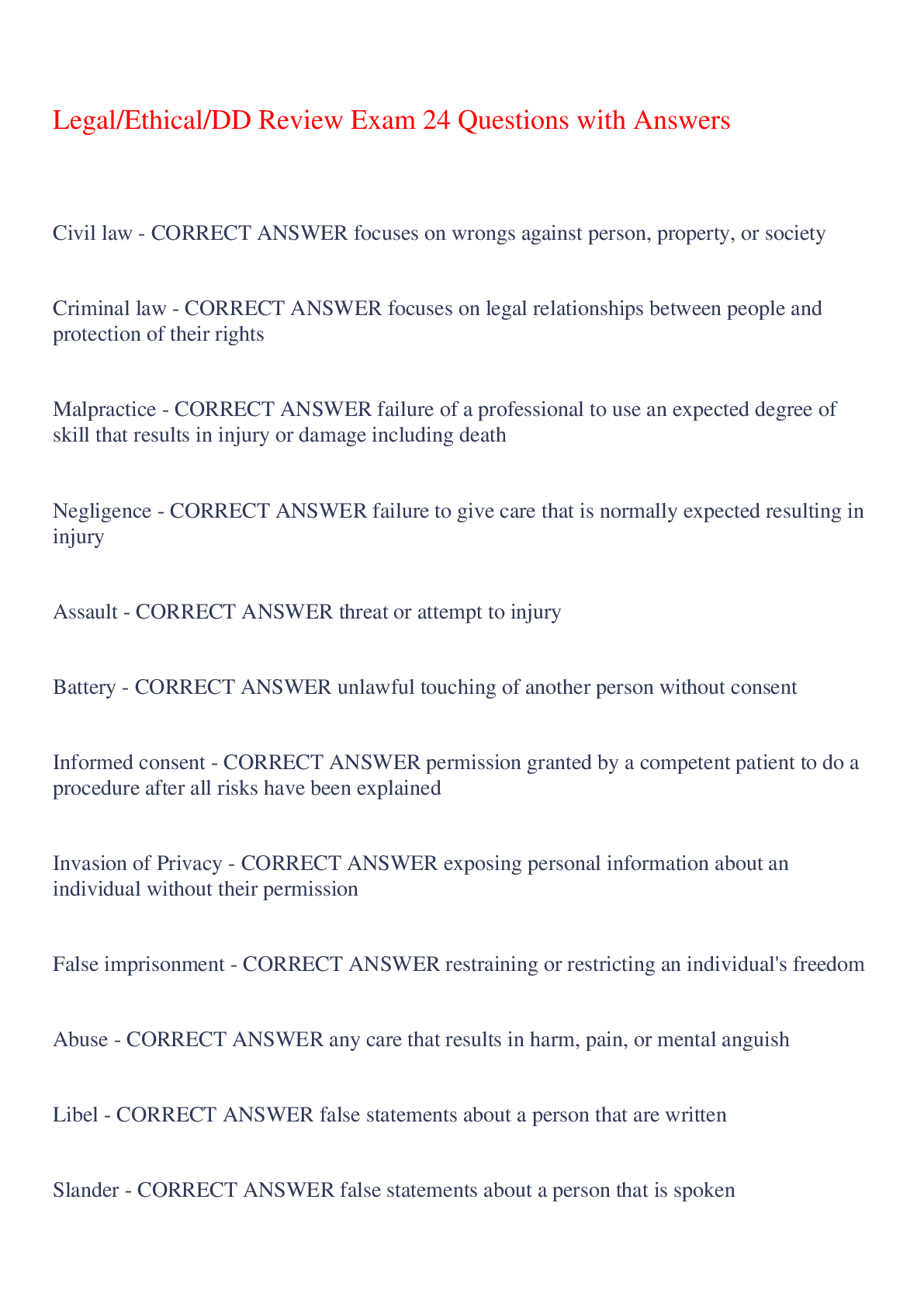 Legal/Ethical/DD Review Exam 24 Questions with Answers

Civil law - CORRECT ANSWER focuses on wrongs against person, property, or society

Criminal law - CORRECT ANSWER focuses on legal relationships between people and protection of their rights

Malpractice - CORRECT ANSWER failure of a professional to use an expected degree of skill that results in injury or damage including death

Negligence - CORRECT ANSWER failure to give care that is normally expected resulting in injury

Assault - CORRECT ANSWER threat or attempt to injury

Battery - CORRECT ANSWER unlawful touching of another person without consent

Informed consent - CORRECT ANSWER permission granted by a competent patient to do a procedure after all risks have been explained

Invasion of Privacy - CORRECT ANSWER exposing personal information about an individual without their permission

False imprisonment - CORRECT ANSWER restraining or restricting an individual's freedom

Abuse - CORRECT ANSWER any care that results in harm, pain, or mental anguish

Libel - CORRECT ANSWER false statements about a person that are written

Slander - CORRECT ANSWER false statements about a person that is spoken